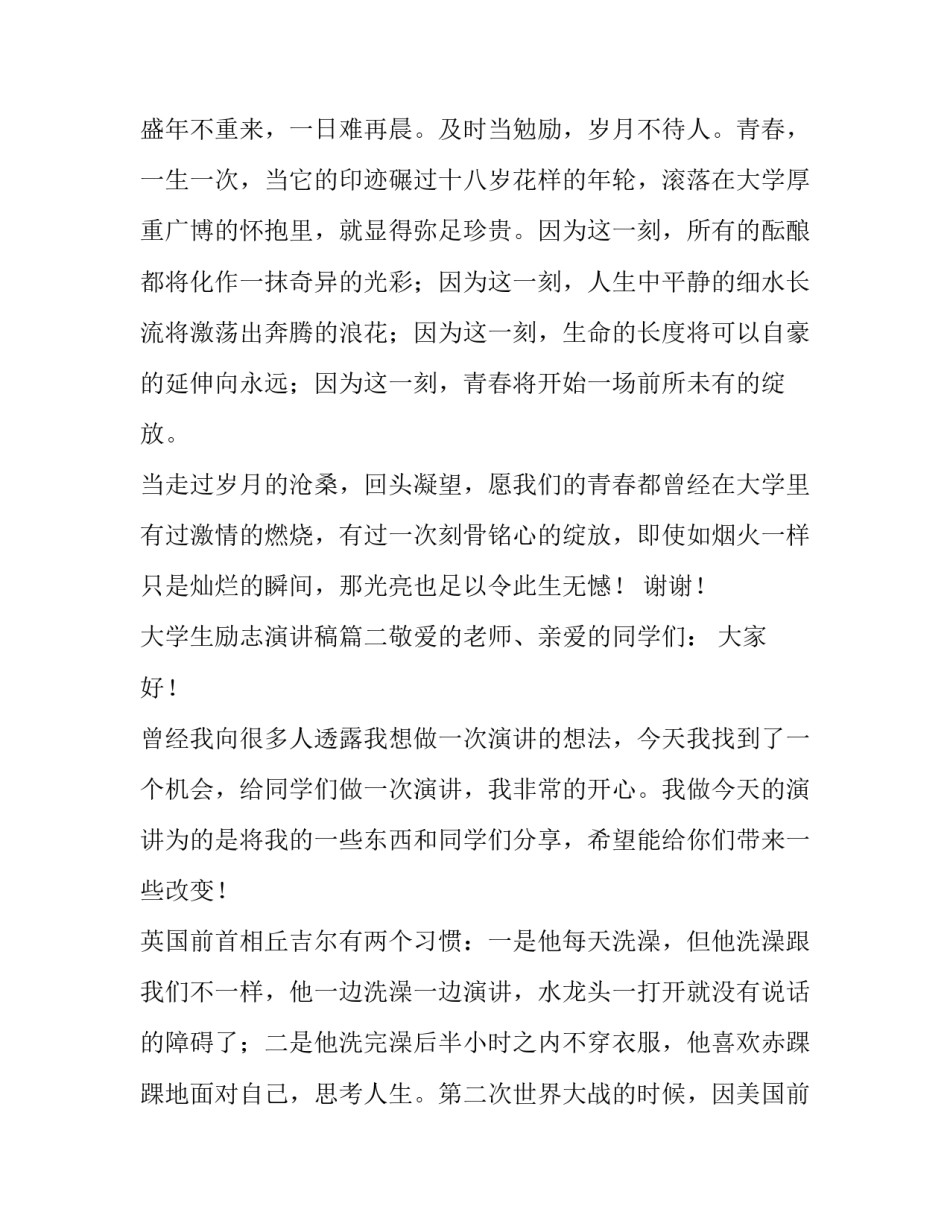 盛年不重来，一日难再晨。及时当勉励，岁月不待人。青春，一生一次，当它的印迹碾过十八岁花样的年轮，滚落在大学厚重广博的怀抱里，就显得弥足珍贵。因为这一刻，所有的酝酿都将化作一抹奇异的光彩；因为这一刻，人生中平静的细水长流将激荡出奔腾的浪花；因为这一刻，生命的长度将可以自豪的延伸向永远；因为这一刻，青春将开始一场前所未有的绽放。

当走过岁月的沧桑，回头凝望，愿我们的青春都曾经在大学里有过激情的燃烧，有过一次刻骨铭心的绽放，即使如烟火一样只是灿烂的瞬间，那光亮也足以令此生无憾！ 谢谢！

大学生励志演讲稿篇二敬爱的老师、亲爱的同学们： 大家好！

曾经我向很多人透露我想做一次演讲的想法，今天我找到了一个机会，给同学们做一次演讲，我非常的开心。我做今天的演讲为的是将我的一些东西和同学们分享，希望能给你们带来一些改变！

英国前首相丘吉尔有两个习惯：一是他每天洗澡，但他洗澡跟我们不一样，他一边洗澡一边演讲，水龙头一打开就没有说话的障碍了；二是他洗完澡后半小时之内不穿衣服，他喜欢赤踝踝地面对自己，思考人生。第二次世界大战的时候，因美国前